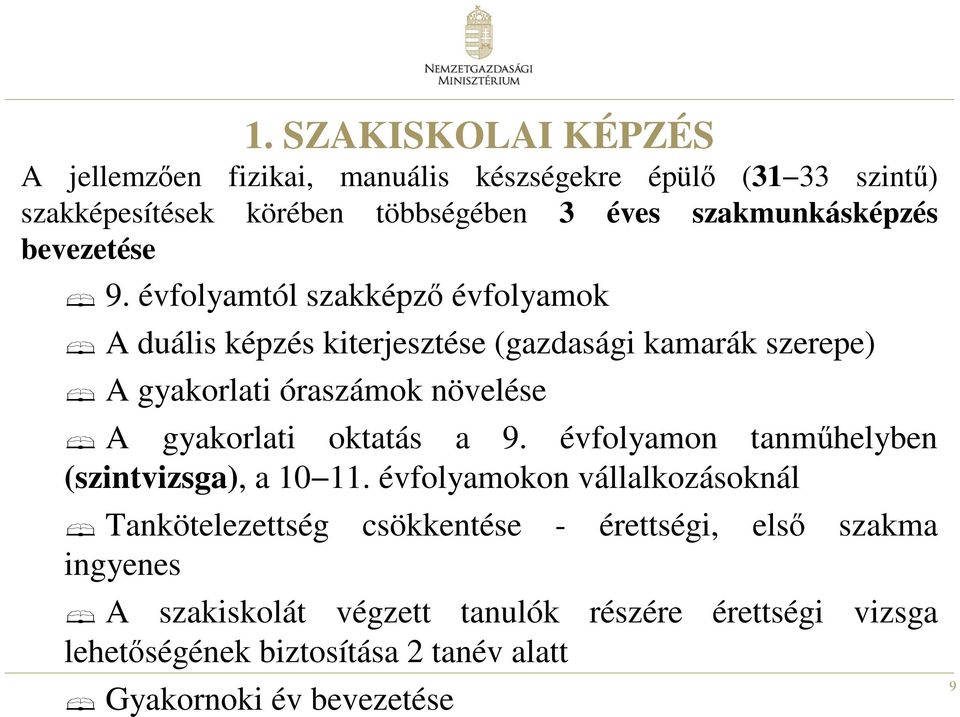 NEMZETGAZDASÁGI MINISZTÉRIUM

1. SZAKISKOLAI KÉPZÉS

A jellemzően fizikai, manuális készségekre épülő (31–33 szintű) szakképesítések körében többségében 3 éves szakmunkásképzés bevezetése

9. évfolyamtól szakképző évfolyamok

A duális képzés kiterjesztése (gazdasági kamarák szerepe)

A gyakorlati óraszámok növelése

A gyakorlati oktatás a 9. évfolyamon tanműhelyben (szintvizsga), a 10–11. évfolyamokon vállalkozásoknál

Tankötelezettség csökkentése - érettségi, első szakma ingyenes

A szakiskolát végzett tanulók részére érettségi vizsga lehetőségének biztosítása 2 tanév alatt

Gyakornoki év bevezetése

9